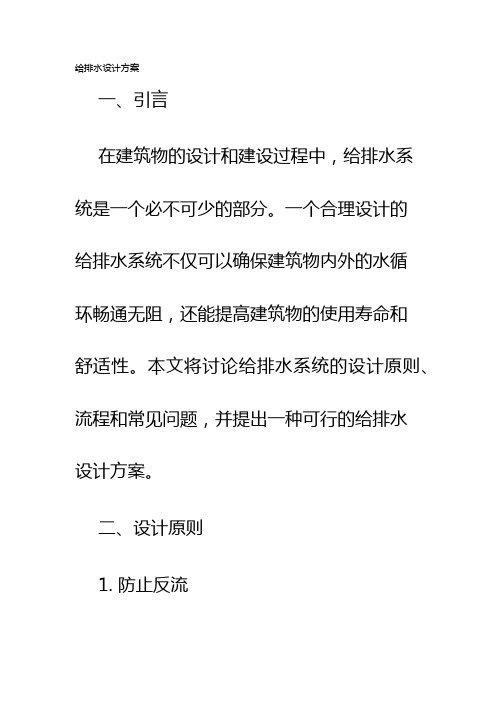 给排水设计方案

一、引言

在建筑物的设计和建设过程中，给排水系统是一个必不可少的部分。一个合理设计的给排水系统不仅可以确保建筑物内外的水循环畅通无阻，还能提高建筑物的使用寿命和舒适性。本文将讨论给排水系统的设计原则、流程和常见问题，并提出一种可行的给排水设计方案。

二、设计原则

1. 防止反流